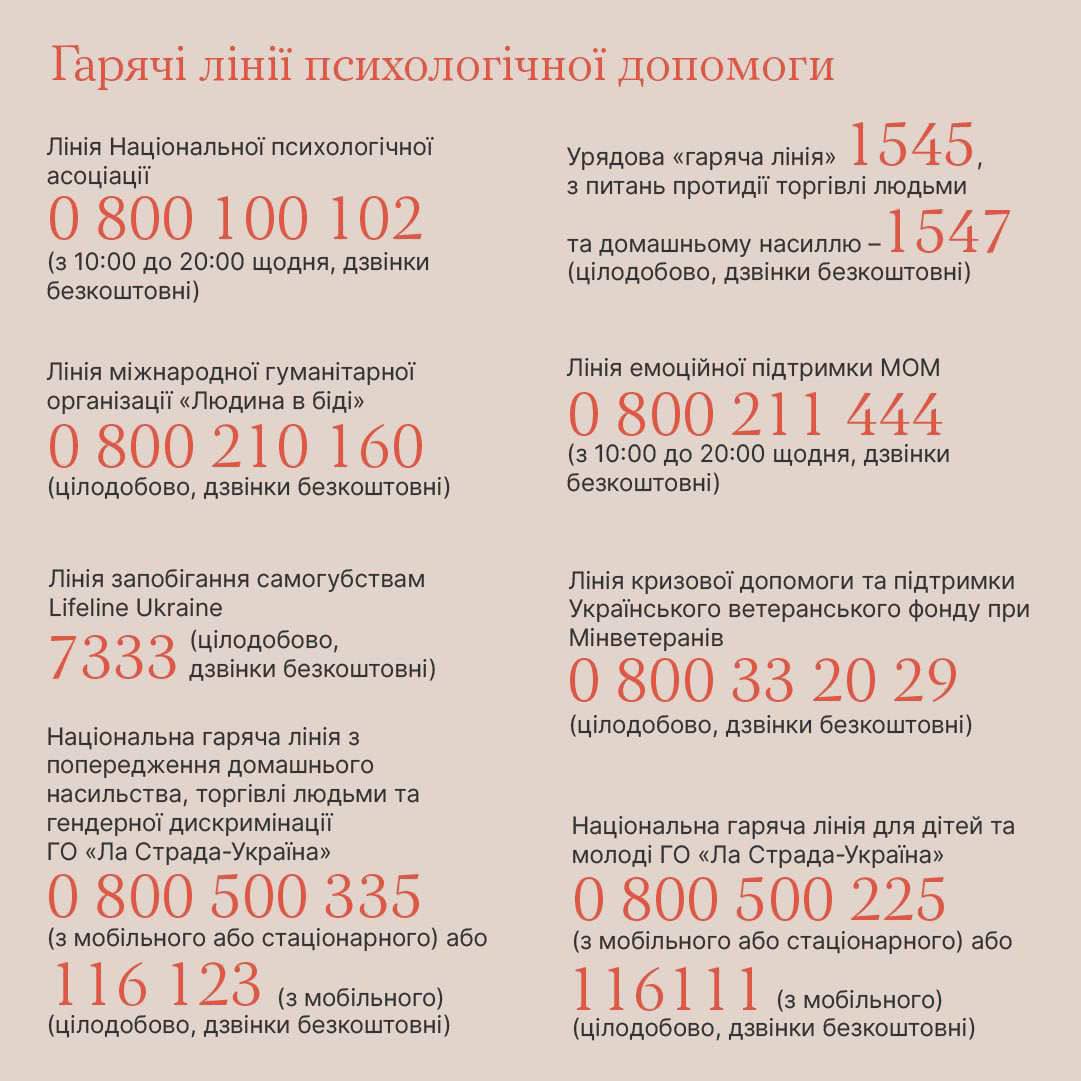 Гарячі лінії психологічної допомоги

Лінія Національної психологічної асоціації
0 800 100 102
(з 10:00 до 20:00 щодня, дзвінки безкоштовні)

Лінія міжнародної гуманітарної організації «Людина в біді»
0 800 210 160
(цілодобово, дзвінки безкоштовні)

Лінія запобігання самогубствам Lifeline Ukraine
7333 (цілодобово, дзвінки безкоштовні)

Національна гаряча лінія з попередження домашнього насильства, торгівлі людьми та гендерної дискримінації ГО «Ла Страда-Україна»
0 800 500 335
(з мобільного або стаціонарного) або
116 123 (з мобільного)
(цілодобово, дзвінки безкоштовні)

Урядова «гаряча лінія» 1545, з питань протидії торгівлі людьми та домашньому насиллю – 1547
(цілодобово, дзвінки безкоштовні)

Лінія емоційної підтримки МОМ
0 800 211 444
(з 10:00 до 20:00 щодня, дзвінки безкоштовні)

Лінія кризової допомоги та підтримки Українського ветеранського фонду при Мінветеранів
0 800 33 20 29
(цілодобово, дзвінки безкоштовні)

Національна гаряча лінія для дітей та молоді ГО «Ла Страда-Україна»
0 800 500 225
(з мобільного або стаціонарного) або
116111 (з мобільного)
(цілодобово, дзвінки безкоштовні)